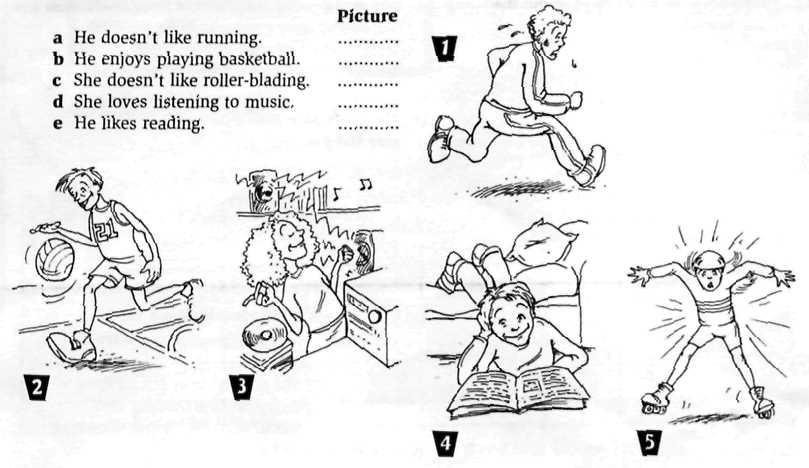 Picture

a He doesn't like running. ............
b He enjoys playing basketball. ............
c She doesn't like roller-blading. ............
d She loves listening to music. ............
e He likes reading. ............

1

21

2

3

4

5